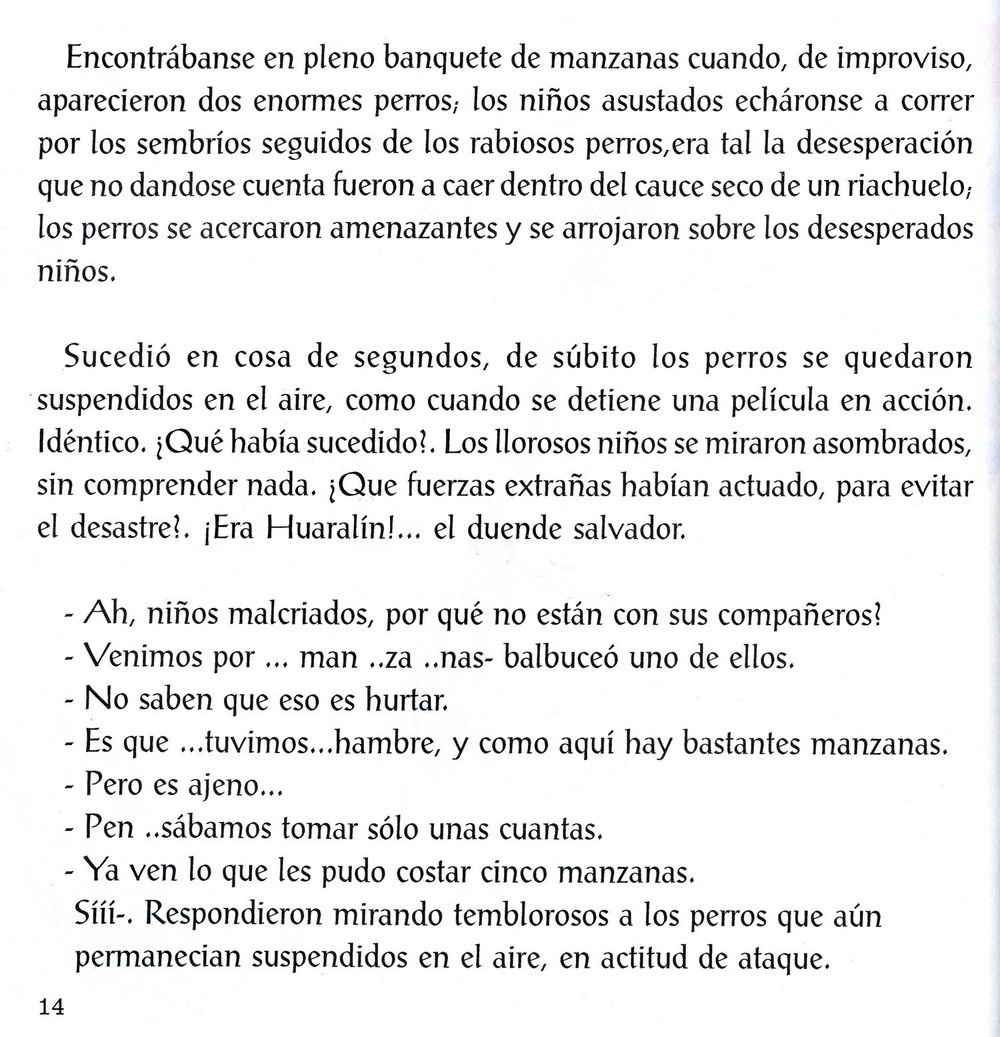 Encontrábanse en pleno banquete de manzanas cuando, de improviso, aparecieron dos enormes perros; los niños asustados echáronse a correr por los sembríos seguidos de los rabiosos perros,era tal la desesperación que no dandose cuenta fueron a caer dentro del cauce seco de un riachuelo; los perros se acercaron amenazantes y se arrojaron sobre los desesperados niños.

Sucedió en cosa de segundos, de súbito los perros se quedaron suspendidos en el aire, como cuando se detiene una película en acción. Idéntico. ¿Qué había sucedido?. Los llorosos niños se miraron asombrados, sin comprender nada. ¿Que fuerzas extrañas habían actuado, para evitar el desastre?. ¡Era Huaralín!... el duende salvador.

- Ah, niños malcriados, por qué no están con sus compañeros?
- Venimos por ... man ..za ..nas- balbuceó uno de ellos.
- No saben que eso es hurtar.
- Es que ...tuvimos...hambre, y como aquí hay bastantes manzanas.
- Pero es ajeno...
- Pen ..sábamos tomar sólo unas cuantas.
- Ya ven lo que les pudo costar cinco manzanas.
Sííí-. Respondieron mirando temblorosos a los perros que aún permanecian suspendidos en el aire, en actitud de ataque.

14